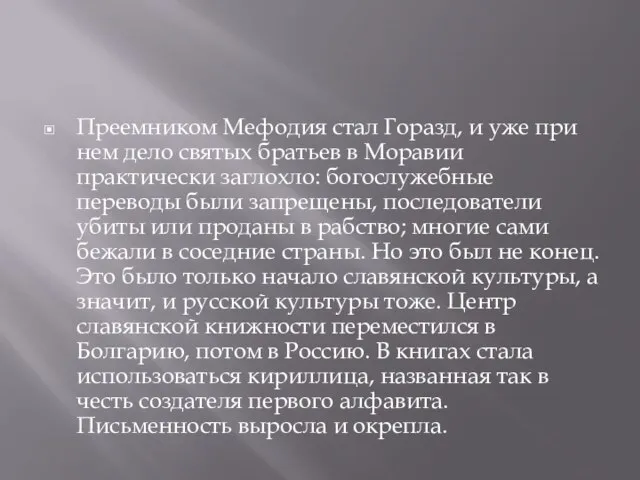 Преемником Мефодия стал Горазд, и уже при нем дело святых братьев в Моравии практически заглохло: богослужебные переводы были запрещены, последователи убиты или проданы в рабство; многие сами бежали в соседние страны. Но это был не конец. Это было только начало славянской культуры, а значит, и русской культуры тоже. Центр славянской книжности переместился в Болгарию, потом в Россию. В книгах стала использоваться кириллица, названная так в честь создателя первого алфавита. Письменность выросла и окрепла.